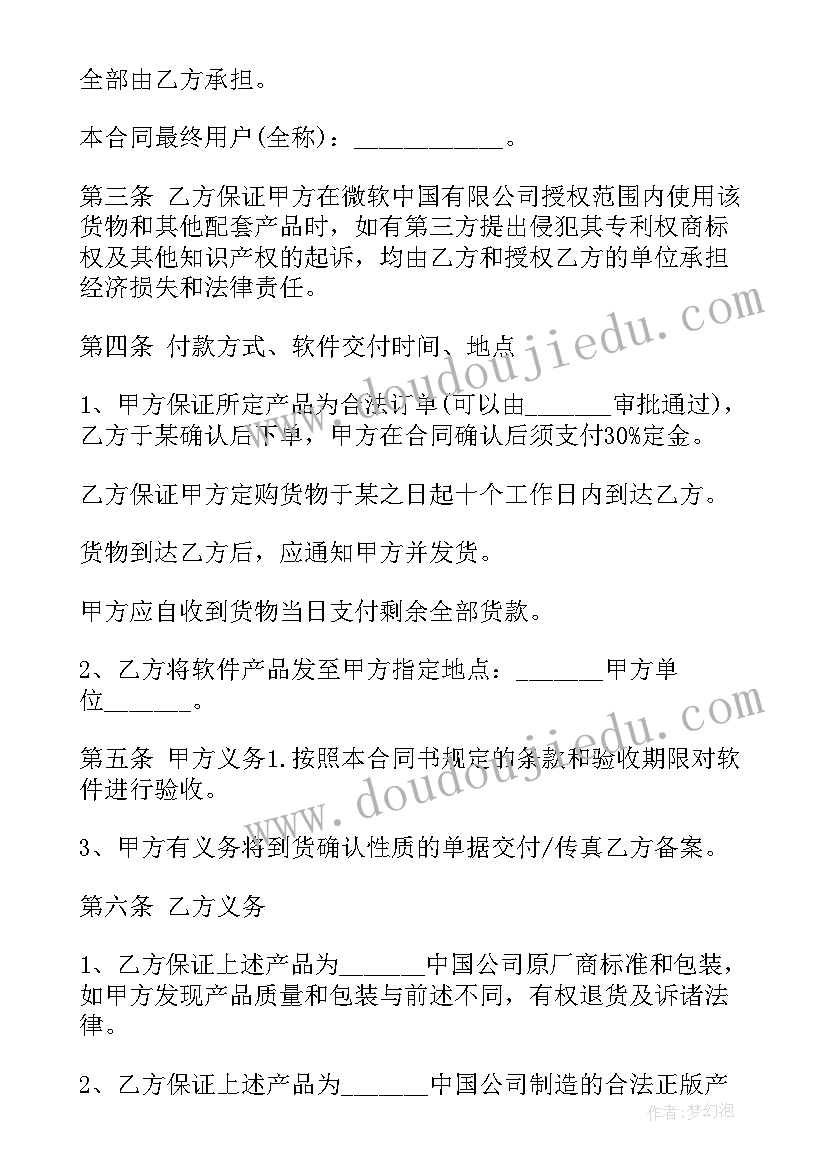 全部由乙方承担。

本合同最终用户(全称)：___________。

第三条 乙方保证甲方在微软中国有限公司授权范围内使用该货物和其他配套产品时，如有第三方提出侵犯其专利权商标权及其他知识产权的起诉，均由乙方和授权乙方的单位承担经济损失和法律责任。

第四条 付款方式、软件交付时间、地点

1、甲方保证所定产品为合法订单(可以由______审批通过)，乙方于某确认后下单，甲方在合同确认后须支付30%定金。

乙方保证甲方定购货物于某之日起十个工作日内到达乙方。

货物到达乙方后，应通知甲方并发货。

甲方应自收到货物当日支付剩余全部货款。

2、乙方将软件产品发至甲方指定地点：______甲方单位______。

第五条 甲方义务1.按照本合同书规定的条款和验收期限对软件进行验收。

3、甲方有义务将到货确认性质的单据交付/传真乙方备案。

第六条 乙方义务

1、乙方保证上述产品为______中国公司原厂商标准和包装，如甲方发现产品质量和包装与前述不同，有权退货及诉诸法律。

2、乙方保证上述产品为______中国公司制造的合法正版产

www.doudoujiedu.com
www.doudoujiedu.com
作者：梦幻泡